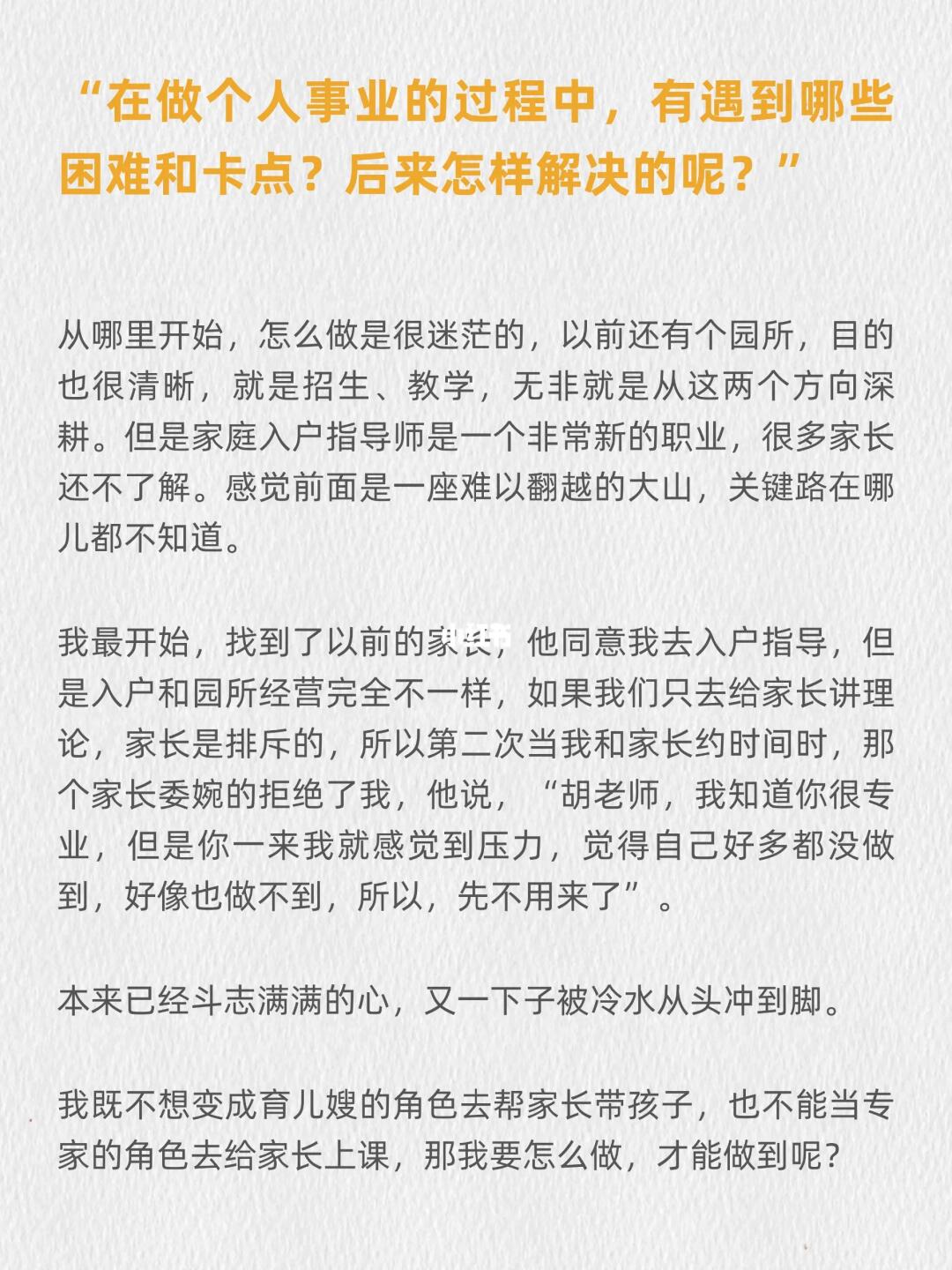 “在做个人事业的过程中，有遇到哪些困难和卡点？后来怎样解决的呢？”

从哪里开始，怎么做是很迷茫的，以前还有个园所，目的也很清晰，就是招生、教学，无非就是从这两个方向深耕。但是家庭入户指导师是一个非常新的职业，很多家长还不了解。感觉前面是一座难以翻越的大山，关键路在哪儿都不知道。

我最开始，找到了以前的家长，他同意我去入户指导，但是入户和园所经营完全不一样，如果我们只去给家长讲理论，家长是排斥的，所以第二次当我和家长约时间时，那个家长委婉的拒绝了我，他说，“胡老师，我知道你很专业，但是你一来我就感觉到压力，觉得自己好多都没做到，好像也做不到，所以，先不用来了”。

本来已经斗志满满的心，又一下子被冷水从头冲到脚。

我既不想变成育儿嫂的角色去帮家长带孩子，也不能当专家的角色去给家长上课，那我要怎么做，才能做到呢？